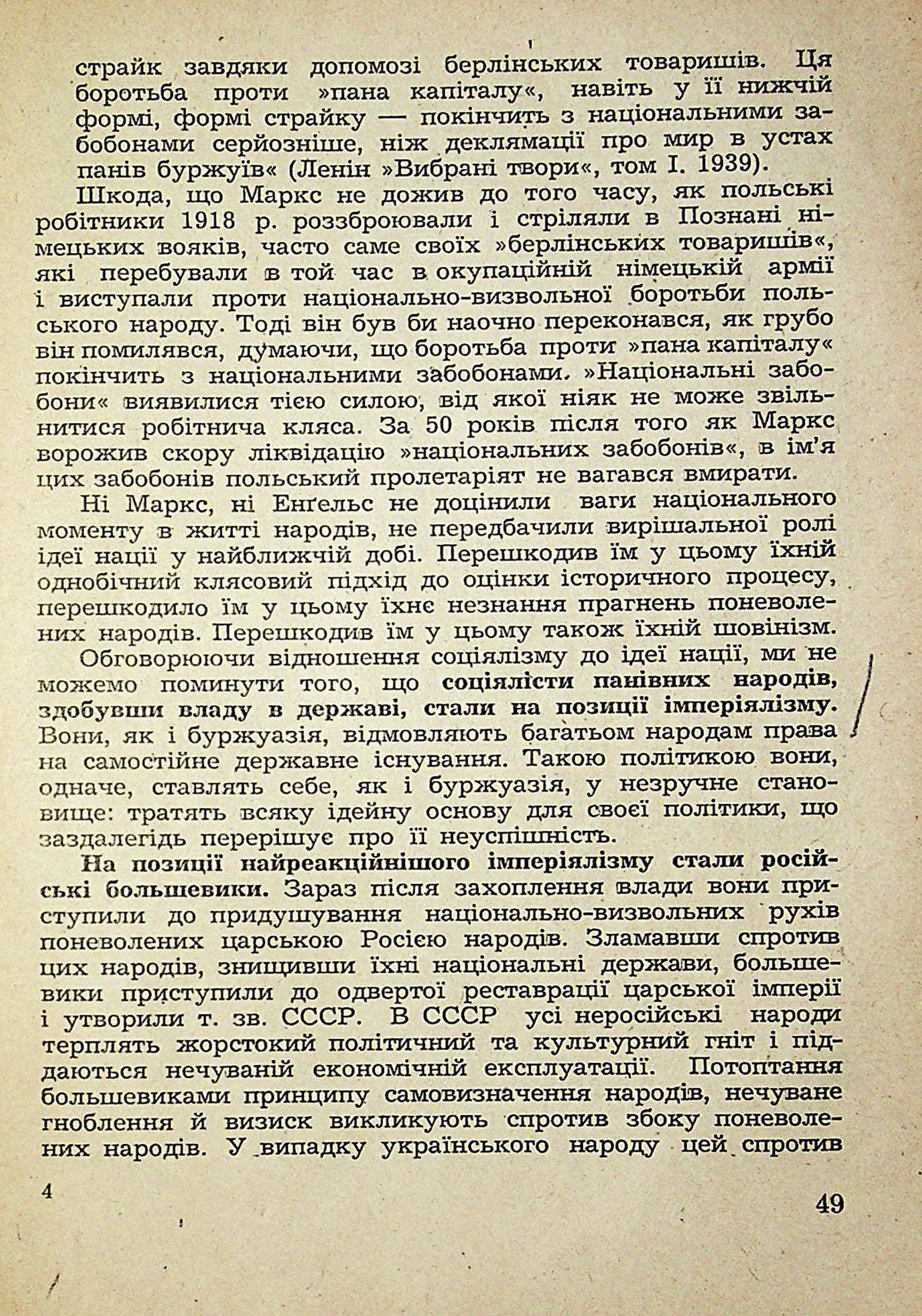 страйк завдяки допомозі берлінських товаришів. Ця боротьба проти »пана капіталу«, навіть у її нижчій формі, формі страйку — покінчить з національними забобонами серйозніше, ніж деклямації про мир в устах панів буржуїв« (Ленін »Вибрані твори«, том I. 1939).

Шкода, що Маркс не дожив до того часу, як польські робітники 1918 р. роззброювали і стріляли в Познані німецьких вояків, часто саме своїх »берлінських товаришів«, які перебували в той час в окупаційній німецькій армії і виступали проти національно-визвольної боротьби польського народу. Тоді він був би наочно переконався, як грубо він помилявся, думаючи, що боротьба проти »пана капіталу« покінчить з національними забобонами. »Національні забобони« виявилися тією силою, від якої ніяк не може звільнитися робітнича кляса. За 50 років після того як Маркс ворожив скору ліквідацію »національних забобонів«, в ім'я цих забобонів польський пролетаріят не вагався вмирати.

Ні Маркс, ні Енґельс не доцінили ваги національного моменту в житті народів, не передбачили вирішальної ролі ідеї нації у найближчій добі. Перешкодив їм у цьому їхній однобічний клясовий підхід до оцінки історичного процесу, перешкодило їм у цьому їхнє незнання прагнень поневолених народів. Перешкодив їм у цьому також їхній шовінізм.

Обговорюючи відношення соціялізму до ідеї нації, ми не можемо поминути того, що соціялісти панівних народів, здобувши владу в державі, стали на позиції імперіялізму. Вони, як і буржуазія, відмовляють багатьом народам права на самостійне державне існування. Такою політикою вони, одначе, ставлять себе, як і буржуазія, у незручне становище: тратять всяку ідейну основу для своєї політики, що заздалегідь перерішує про її неуспішність.

На позиції найреакційнішого імперіялізму стали російські большевики. Зараз після захоплення влади вони приступили до придушування національно-визвольних рухів поневолених царською Росією народів. Зламавши спротив цих народів, знищивши їхні національні держави, большевики приступили до одвертої реставрації царської імперії і утворили т. зв. СССР. В СССР усі неросійські народи терплять жорстокий політичний та культурний гніт і піддаються нечуваній економічній експлуатації. Потоптання большевиками принципу самовизначення народів, нечуване гноблення й визиск викликують спротив збоку поневолених народів. У випадку українського народу цей спротив

4

49